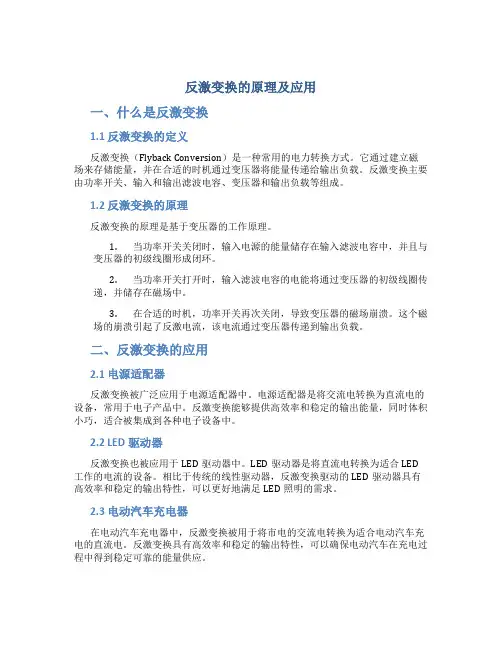 反激变换的原理及应用

一、什么是反激变换

1.1 反激变换的定义

反激变换（Flyback Conversion）是一种常用的电力转换方式。它通过建立磁场来存储能量，并在合适的时机通过变压器将能量传递给输出负载。反激变换主要由功率开关、输入和输出滤波电容、变压器和输出负载等组成。

1.2 反激变换的原理

反激变换的原理是基于变压器的工作原理。

1. 当功率开关关闭时，输入电源的能量储存在输入滤波电容中，并且与变压器的初级线圈形成闭环。

2. 当功率开关打开时，输入滤波电容的电能将通过变压器的初级线圈传递，并储存在磁场中。

3. 在合适的时机，功率开关再次关闭，导致变压器的磁场崩溃。这个磁场的崩溃引起了反激电流，该电流通过变压器传递到输出负载。

二、反激变换的应用

2.1 电源适配器

反激变换被广泛应用于电源适配器中。电源适配器是将交流电转换为直流电的设备，常用于电子产品中。反激变换能够提供高效率和稳定的输出能量，同时体积小巧，适合被集成到各种电子设备中。

2.2 LED 驱动器

反激变换也被应用于 LED 驱动器中。LED 驱动器是将直流电转换为适合 LED 工作的电流的设备。相比于传统的线性驱动器，反激变换驱动的 LED 驱动器具有高效率和稳定的输出特性，可以更好地满足 LED 照明的需求。

2.3 电动汽车充电器

在电动汽车充电器中，反激变换被用于将市电的交流电转换为适合电动汽车充电的直流电。反激变换具有高效率和稳定的输出特性，可以确保电动汽车在充电过程中得到稳定可靠的能量供应。